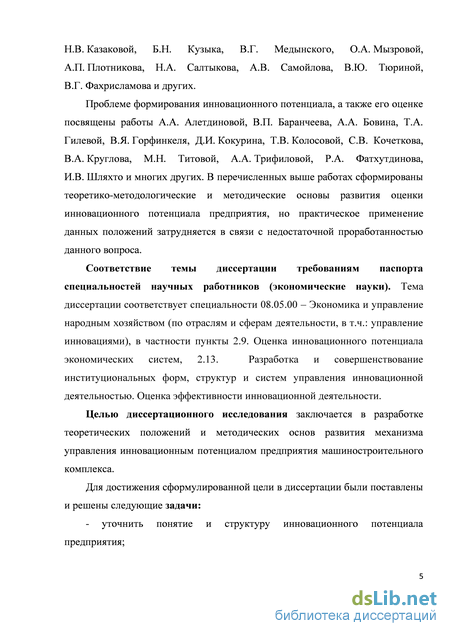 Н.В. Казаковой, Б.Н. Кузыка, В.Г. Медынского, О.А. Мызровой, А.П. Плотникова, Н.А. Салтыкова, А.В. Самойлова, В.Ю. Тюриной, В.Г. Фахрисламова и других.

Проблеме формирования инновационного потенциала, а также его оценке посвящены работы А.А. Алетдиновой, В.П. Баранчеева, А.А. Бовина, Т.А. Гилевой, В.Я. Горфинкеля, Д.И. Кокурина, Т.В. Колосовой, С.В. Кочеткова, В.А. Круглова, М.Н. Титовой, А.А. Трифиловой, Р.А. Фатхутдинова, И.В. Шляхто и многих других. В перечисленных выше работах сформированы теоретико-методологические и методические основы развития оценки инновационного потенциала предприятия, но практическое применение данных положений затрудняется в связи с недостаточной проработанностью данного вопроса.

Соответствие темы диссертации требованиям паспорта специальностей научных работников (экономические науки). Тема диссертации соответствует специальности 08.05.00 – Экономика и управление народным хозяйством (по отраслям и сферам деятельности, в т.ч.: управление инновациями), в частности пункты 2.9. Оценка инновационного потенциала экономических систем, 2.13. Разработка и совершенствование институциональных форм, структур и систем управления инновационной деятельностью. Оценка эффективности инновационной деятельности.

Целью диссертационного исследования заключается в разработке теоретических положений и методических основ развития механизма управления инновационным потенциалом предприятия машиностроительного комплекса.

Для достижения сформулированной цели в диссертации были поставлены и решены следующие задачи:

- уточнить понятие и структуру инновационного потенциала предприятия;

5

dsLib.net
библиотека диссертаций